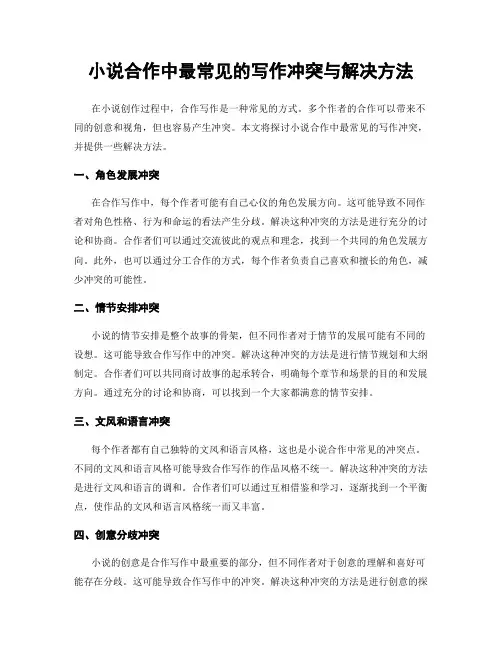 小说合作中最常见的写作冲突与解决方法

在小说创作过程中，合作写作是一种常见的方式。多个作者的合作可以带来不同的创意和视角，但也容易产生冲突。本文将探讨小说合作中最常见的写作冲突，并提供一些解决方法。

一、角色发展冲突

在合作写作中，每个作者可能有自己心仪的角色发展方向。这可能导致不同作者对角色性格、行为和命运的看法产生分歧。解决这种冲突的方法是进行充分的讨论和协商。合作者们可以通过交流彼此的观点和理念，找到一个共同的角色发展方向。此外，也可以通过分工合作的方式，每个作者负责自己喜欢和擅长的角色，减少冲突的可能性。

二、情节安排冲突

小说的情节安排是整个故事的骨架，但不同作者对于情节的发展可能有不同的设想。这可能导致合作写作中的冲突。解决这种冲突的方法是进行情节规划和大纲制定。合作者们可以共同商讨故事的起承转合，明确每个章节和场景的目的和发展方向。通过充分的讨论和协商，可以找到一个大家都满意的情节安排。

三、文风和语言冲突

每个作者都有自己独特的文风和语言风格，这也是小说合作中常见的冲突点。不同的文风和语言风格可能导致合作写作的作品风格不统一。解决这种冲突的方法是进行文风和语言的调和。合作者们可以通过互相借鉴和学习，逐渐找到一个平衡点，使作品的文风和语言风格统一而又丰富。

四、创意分歧冲突

小说的创意是合作写作中最重要的部分，但不同作者对于创意的理解和喜好可能存在分歧。这可能导致合作写作中的冲突。解决这种冲突的方法是进行创意的探